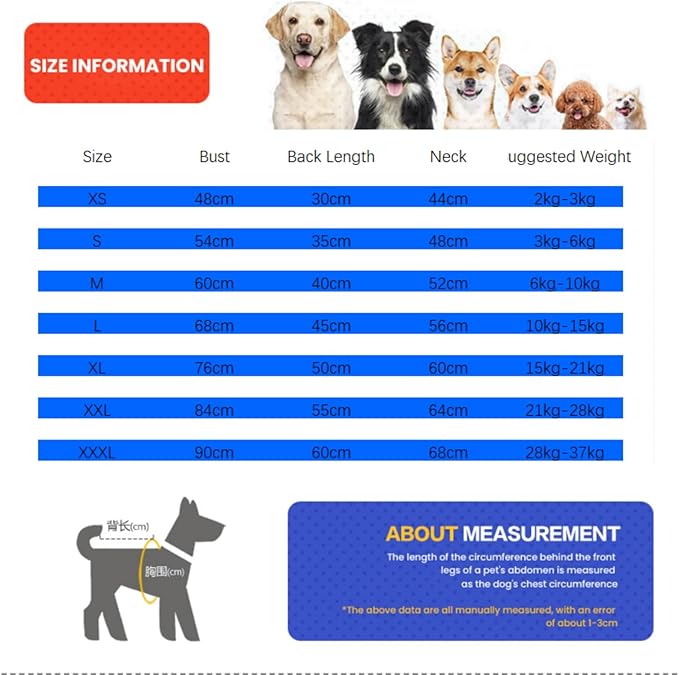 SIZE INFORMATION

| Size | Bust | Back Length | Neck | uggested Weight |
|---|---|---|---|---|
| XS | 48cm | 30cm | 44cm | 2kg-3kg |
| S | 54cm | 35cm | 48cm | 3kg-6kg |
| M | 60cm | 40cm | 52cm | 6kg-10kg |
| L | 68cm | 45cm | 56cm | 10kg-15kg |
| XL | 76cm | 50cm | 60cm | 15kg-21kg |
| XXL | 84cm | 55cm | 64cm | 21kg-28kg |
| XXXL | 90cm | 60cm | 68cm | 28kg-37kg |

背长(cm)
胸围(cm)

ABOUT MEASUREMENT

The length of the circumference behind the front legs of a pet's abdomen is measured as the dog's chest circumference

*The above data are all manually measured, with an error of about 1-3cm